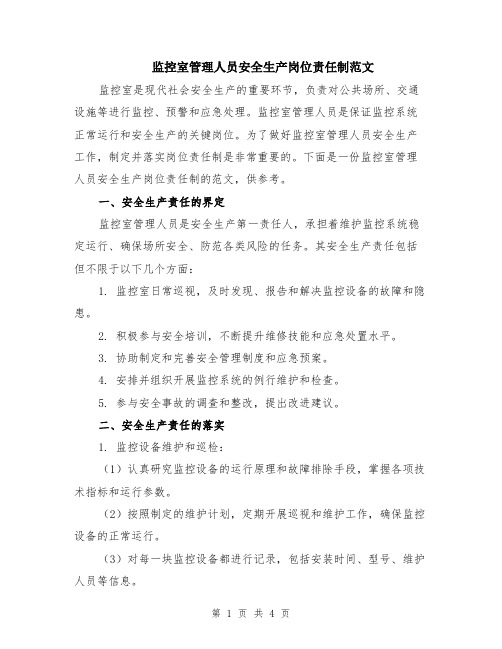 监控室管理人员安全生产岗位责任制范文

监控室是现代社会安全生产的重要环节，负责对公共场所、交通设施等进行监控、预警和应急处理。监控室管理人员是保证监控系统正常运行和安全生产的关键岗位。为了做好监控室管理人员安全生产工作，制定并落实岗位责任制是非常重要的。下面是一份监控室管理人员安全生产岗位责任制的范文，供参考。

一、安全生产责任的界定

监控室管理人员是安全生产第一责任人，承担着维护监控系统稳定运行、确保场所安全、防范各类风险的任务。其安全生产责任包括但不限于以下几个方面：

1. 监控室日常巡视，及时发现、报告和解决监控设备的故障和隐患。

2. 积极参与安全培训，不断提升维修技能和应急处置水平。

3. 协助制定和完善安全管理制度和应急预案。

4. 安排并组织开展监控系统的例行维护和检查。

5. 参与安全事故的调查和整改，提出改进建议。

二、安全生产责任的落实

1. 监控设备维护和巡检：

（1）认真研究监控设备的运行原理和故障排除手段，掌握各项技术指标和运行参数。

（2）按照制定的维护计划，定期开展巡视和维护工作，确保监控设备的正常运行。

（3）对每一块监控设备都进行记录，包括安装时间、型号、维护人员等信息。

第 1 页 共 4 页